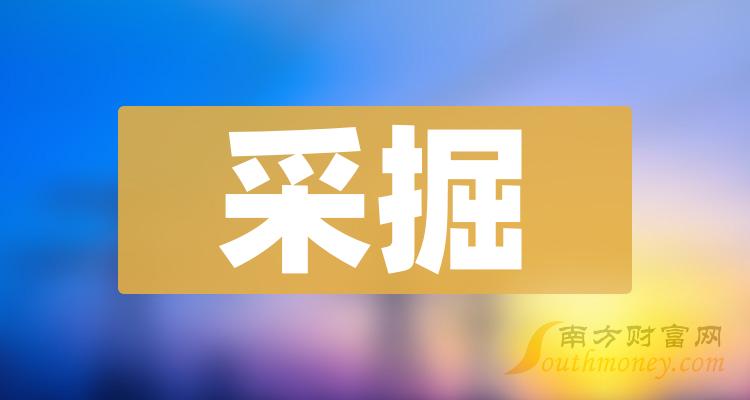 采掘

南方财富网
Southmoney.com